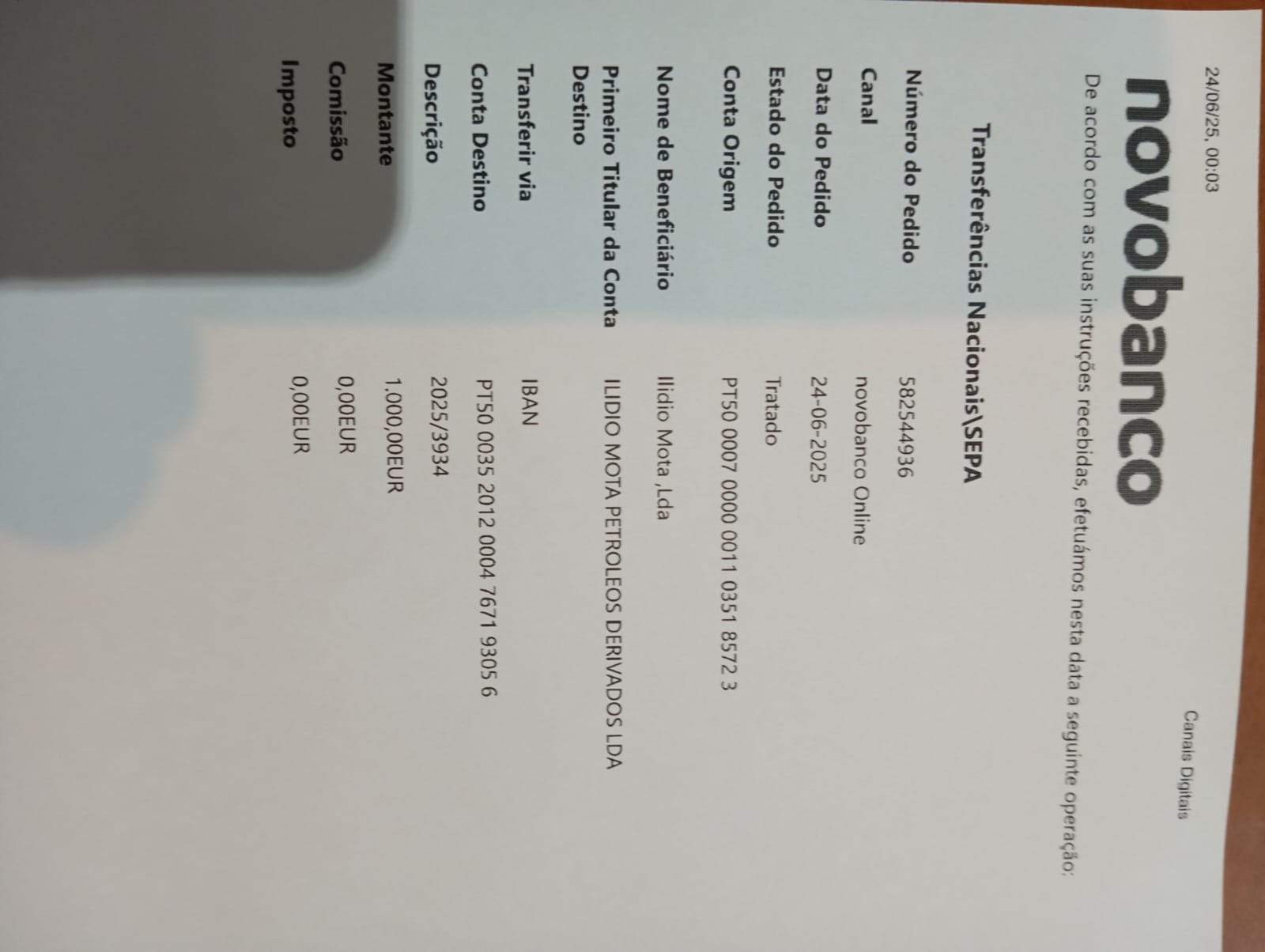 24/06/25, 00:03

Canais Digitais

novobanco

De acordo com as suas instruções recebidas, efetuámos nesta data a seguinte operação:

Transferências Nacionais\SEPA

Número do Pedido
582544936

Canal
novobanco Online

Data do Pedido
24-06-2025

Estado do Pedido
Tratado

Conta Origem
PT50 0007 0000 0011 0351 8572 3

Nome de Beneficiário
Ilidio Mota ,Lda

Primeiro Titular da Conta Destino
ILIDIO MOTA PETROLEOS DERIVADOS LDA

Transferir via
IBAN

Conta Destino
PT50 0035 2012 0004 7671 9305 6

Descrição
2025/3934

Montante
1.000,00EUR

Comissão
0,00EUR

Imposto
0,00EUR